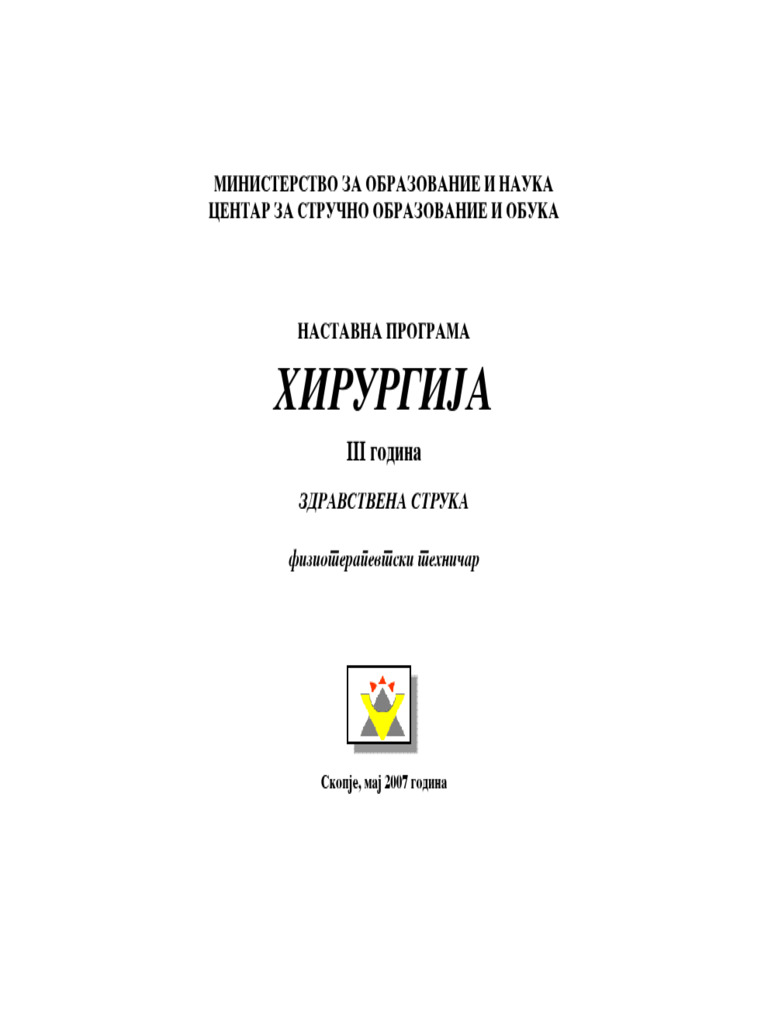 МИНИСТЕРСТВО ЗА ОБРАЗОВАНИЕ И НАУКА
ЦЕНТАР ЗА СТРУЧНО ОБРАЗОВАНИЕ И ОБУКА

НАСТАВНА ПРОГРАМА

ХИРУРГИЈА

III година

ЗДРАВСТВЕНА СТРУКА

физиотерапевтски техничар

Скопје, мај 2007 година